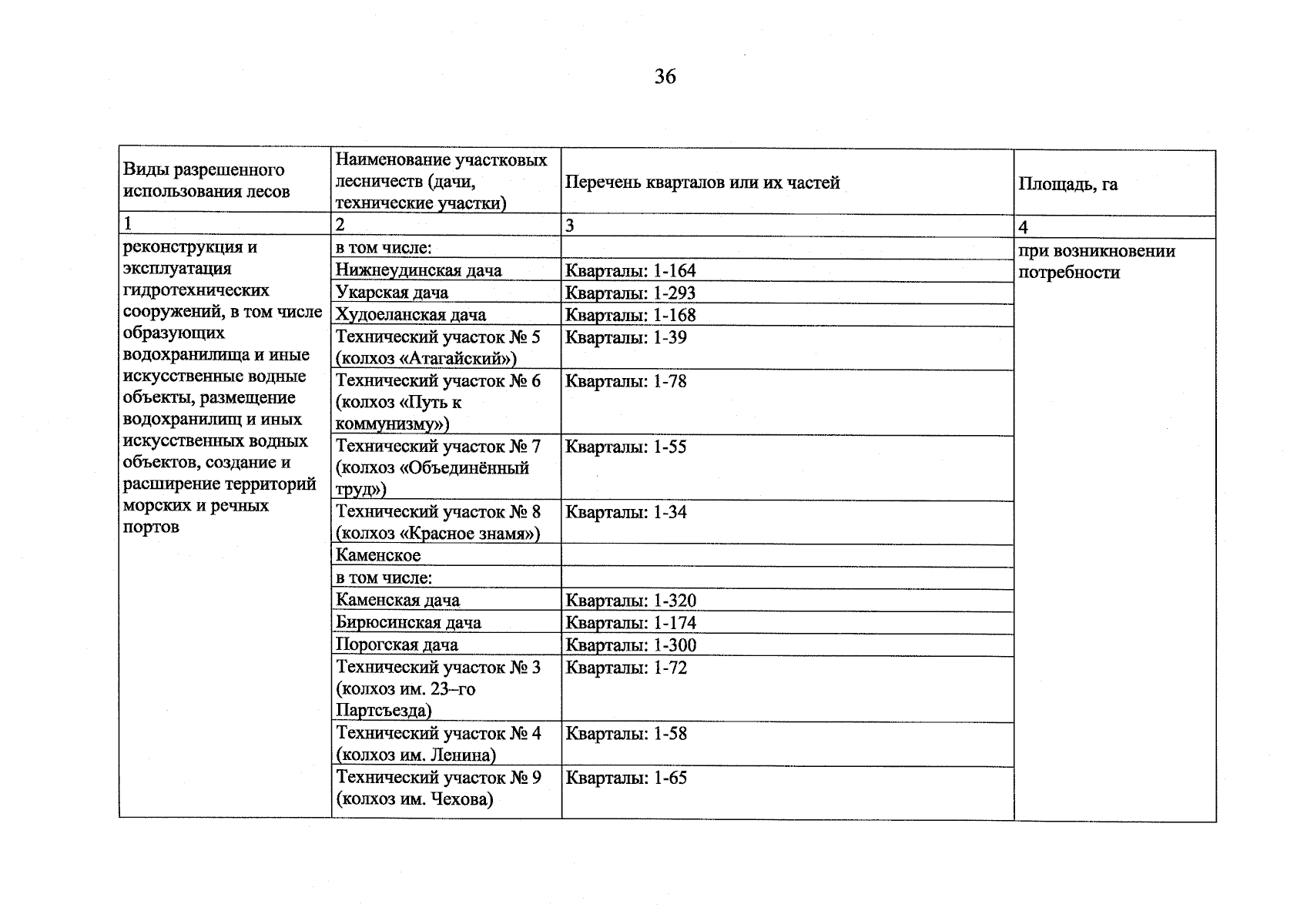 36

| Виды разрешенного использования лесов | Наименование участковых лесничеств (дачи, технические участки) | Перечень кварталов или их частей | Площадь, га |
|---|---|---|---|
| 1 | 2 | 3 | 4 |
| реконструкция и эксплуатация гидротехнических сооружений, в том числе образующих водохранилища и иные искусственные водные объекты, размещение водохранилищ и иных искусственных водных объектов, создание и расширение территорий морских и речных портов | в том числе: |  | при возникновении потребности |
|  | Нижнеудинская дача | Кварталы: 1-164 |  |
|  | Укарская дача | Кварталы: 1-293 |  |
|  | Худоеланская дача | Кварталы: 1-168 |  |
|  | Технический участок № 5 (колхоз «Атагайский») | Кварталы: 1-39 |  |
|  | Технический участок № 6 (колхоз «Путь к коммунизму») | Кварталы: 1-78 |  |
|  | Технический участок № 7 (колхоз «Объединённый труд») | Кварталы: 1-55 |  |
|  | Технический участок № 8 (колхоз «Красное знамя») | Кварталы: 1-34 |  |
|  | Каменское |  |  |
|  | в том числе: |  |  |
|  | Каменская дача | Кварталы: 1-320 |  |
|  | Бирюсинская дача | Кварталы: 1-174 |  |
|  | Порогская дача | Кварталы: 1-300 |  |
|  | Технический участок № 3 (колхоз им. 23–го Партсъезда) | Кварталы: 1-72 |  |
|  | Технический участок № 4 (колхоз им. Ленина) | Кварталы: 1-58 |  |
|  | Технический участок № 9 (колхоз им. Чехова) | Кварталы: 1-65 |  |